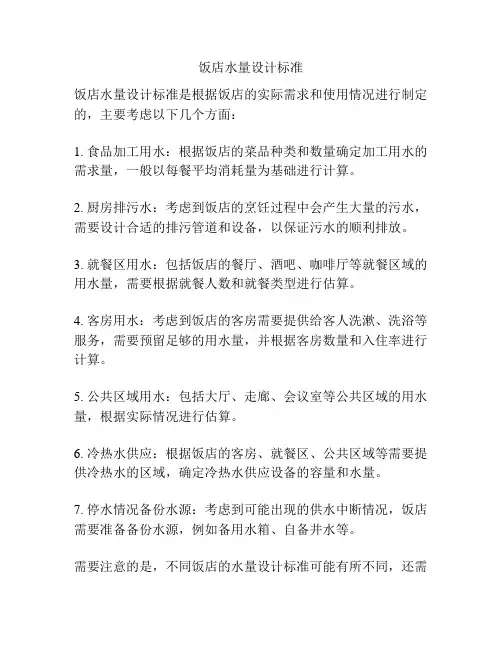 饭店水量设计标准

饭店水量设计标准是根据饭店的实际需求和使用情况进行制定的，主要考虑以下几个方面：

1. 食品加工用水：根据饭店的菜品种类和数量确定加工用水的需求量，一般以每餐平均消耗量为基础进行计算。

2. 厨房排污水：考虑到饭店的烹饪过程中会产生大量的污水，需要设计合适的排污管道和设备，以保证污水的顺利排放。

3. 就餐区用水：包括饭店的餐厅、酒吧、咖啡厅等就餐区域的用水量，需要根据就餐人数和就餐类型进行估算。

4. 客房用水：考虑到饭店的客房需要提供给客人洗漱、洗浴等服务，需要预留足够的用水量，并根据客房数量和入住率进行计算。

5. 公共区域用水：包括大厅、走廊、会议室等公共区域的用水量，根据实际情况进行估算。

6. 冷热水供应：根据饭店的客房、就餐区、公共区域等需要提供冷热水的区域，确定冷热水供应设备的容量和水量。

7. 停水情况备份水源：考虑到可能出现的供水中断情况，饭店需要准备备份水源，例如备用水箱、自备井水等。

需要注意的是，不同饭店的水量设计标准可能有所不同，还需